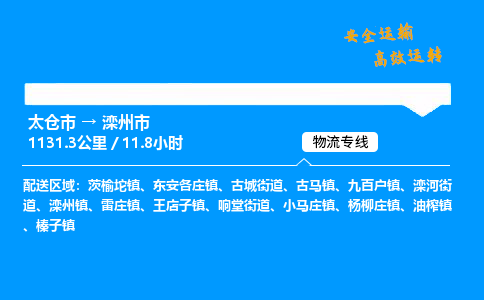 安全运输
高效运转

太仓市 → 滦州市
1131.3公里 / 11.8小时

物流专线

配送区域：茨榆坨镇、东安各庄镇、古城街道、古马镇、九百户镇、滦河街道、滦州镇、雷庄镇、王店子镇、响堂街道、小马庄镇、杨柳庄镇、油榨镇、榛子镇